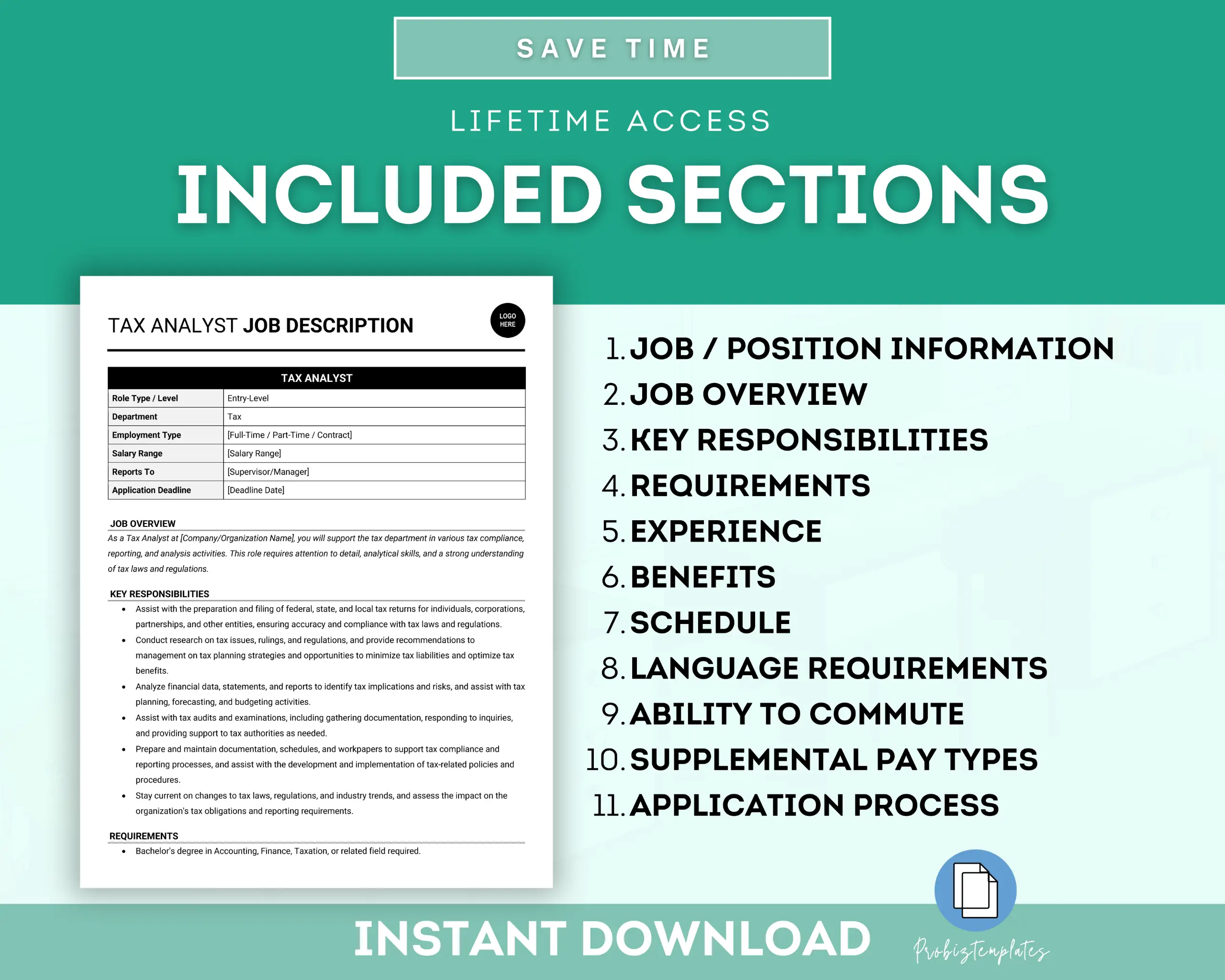 SAVE TIME

LIFETIME ACCESS

INCLUDED SECTIONS

TAX ANALYST JOB DESCRIPTION

LOGO HERE

| TAX ANALYST | |
|---|---|
| Role Type / Level | Entry-Level |
| Department | Tax |
| Employment Type | [Full-Time / Part-Time / Contract] |
| Salary Range | [Salary Range] |
| Reports To | [Supervisor/Manager] |
| Application Deadline | [Deadline Date] |

JOB OVERVIEW

As a Tax Analyst at [Company/Organization Name], you will support the tax department in various tax compliance, reporting, and analysis activities. This role requires attention to detail, analytical skills, and a strong understanding of tax laws and regulations.

KEY RESPONSIBILITIES

• Assist with the preparation and filing of federal, state, and local tax returns for individuals, corporations, partnerships, and other entities, ensuring accuracy and compliance with tax laws and regulations.
• Conduct research on tax issues, rulings, and regulations, and provide recommendations to management on tax planning strategies and opportunities to minimize tax liabilities and optimize tax benefits.
• Analyze financial data, statements, and reports to identify tax implications and risks, and assist with tax planning, forecasting, and budgeting activities.
• Assist with tax audits and examinations, including gathering documentation, responding to inquiries, and providing support to tax authorities as needed.
• Prepare and maintain documentation, schedules, and workpapers to support tax compliance and reporting processes, and assist with the development and implementation of tax-related policies and procedures.
• Stay current on changes to tax laws, regulations, and industry trends, and assess the impact on the organization's tax obligations and reporting requirements.

REQUIREMENTS

• Bachelor's degree in Accounting, Finance, Taxation, or related field required.

1. JOB / POSITION INFORMATION
2. JOB OVERVIEW
3. KEY RESPONSIBILITIES
4. REQUIREMENTS
5. EXPERIENCE
6. BENEFITS
7. SCHEDULE
8. LANGUAGE REQUIREMENTS
9. ABILITY TO COMMUTE
10. SUPPLEMENTAL PAY TYPES
11. APPLICATION PROCESS

INSTANT DOWNLOAD

Probiztemplates